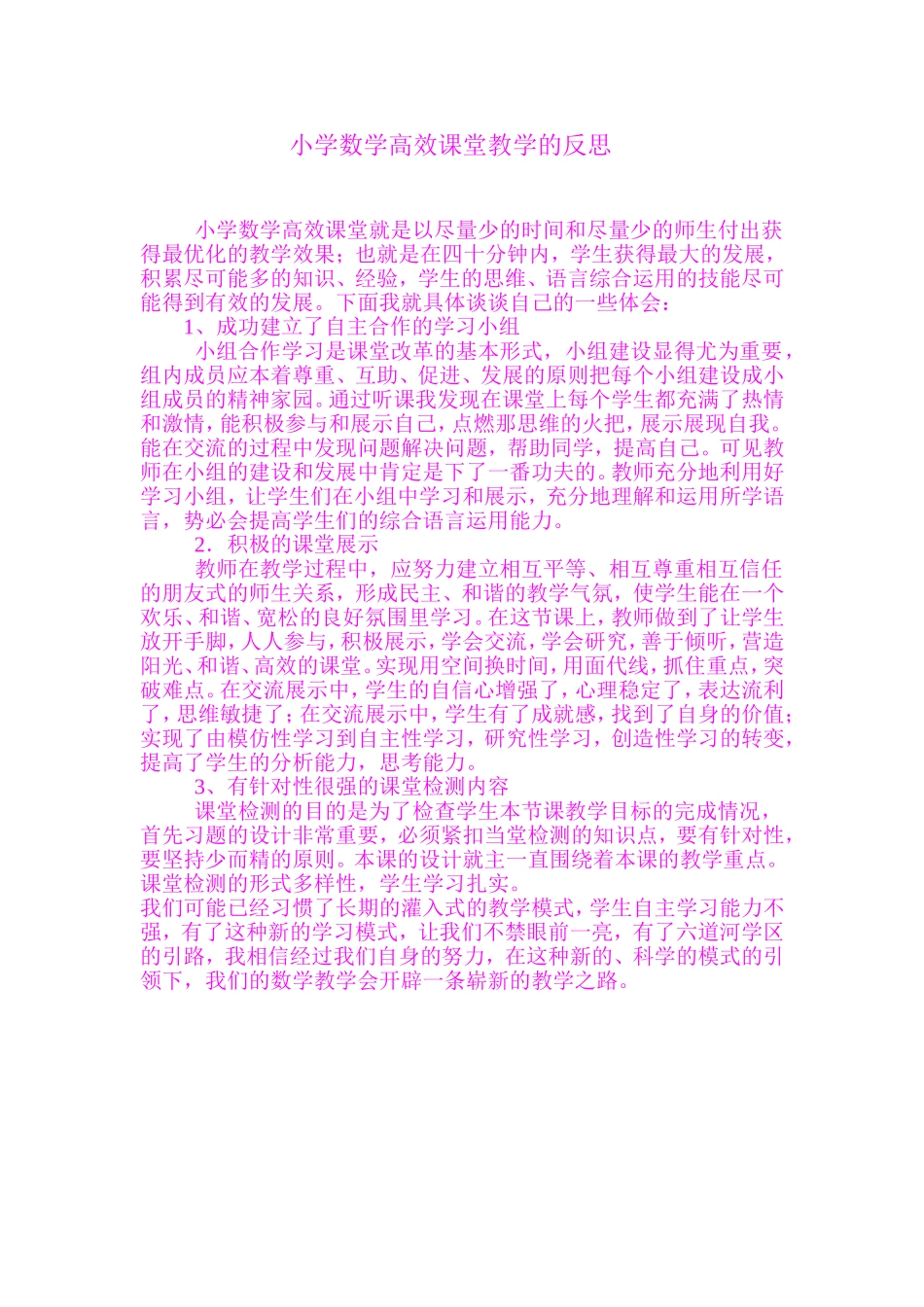 小学数学高效课堂教学的反思

小学数学高效课堂就是以尽量少的时间和尽量少的师生付出获得最优化的教学效果；也就是在四十分钟内，学生获得最大的发展，积累尽可能多的知识、经验，学生的思维、语言综合运用的技能尽可能得到有效的发展。下面我就具体谈谈自己的一些体会：

1、成功建立了自主合作的学习小组

小组合作学习是课堂改革的基本形式，小组建设显得尤为重要，组内成员应本着尊重、互助、促进、发展的原则把每个小组建设成小组成员的精神家园。通过听课我发现在课堂上每个学生都充满了热情和激情，能积极参与和展示自己，点燃那思维的火把，展示展现自我。能在交流的过程中发现问题解决问题，帮助同学，提高自己。可见教师在小组的建设和发展中肯定是下了一番功夫的。教师充分地利用好学习小组，让学生们在小组中学习和展示，充分地理解和运用所学语言，势必会提高学生们的综合语言运用能力。

2．积极的课堂展示

教师在教学过程中，应努力建立相互平等、相互尊重相互信任的朋友式的师生关系，形成民主、和谐的教学气氛，使学生能在一个欢乐、和谐、宽松的良好氛围里学习。在这节课上，教师做到了让学生放开手脚，人人参与，积极展示，学会交流，学会研究，善于倾听，营造阳光、和谐、高效的课堂。实现用空间换时间，用面代线，抓住重点，突破难点。在交流展示中，学生的自信心增强了，心理稳定了，表达流利了，思维敏捷了；在交流展示中，学生有了成就感，找到了自身的价值；实现了由模仿性学习到自主性学习，研究性学习，创造性学习的转变，提高了学生的分析能力，思考能力。

3、有针对性很强的课堂检测内容

课堂检测的目的是为了检查学生本节课教学目标的完成情况，首先习题的设计非常重要，必须紧扣当堂检测的知识点，要有针对性，要坚持少而精的原则。本课的设计就主一直围绕着本课的教学重点。课堂检测的形式多样性，学生学习扎实。

我们可能已经习惯了长期的灌入式的教学模式，学生自主学习能力不强，有了这种新的学习模式，让我们不禁眼前一亮，有了六道河学区的引路，我相信经过我们自身的努力，在这种新的、科学的模式的引领下，我们的数学教学会开辟一条崭新的教学之路。